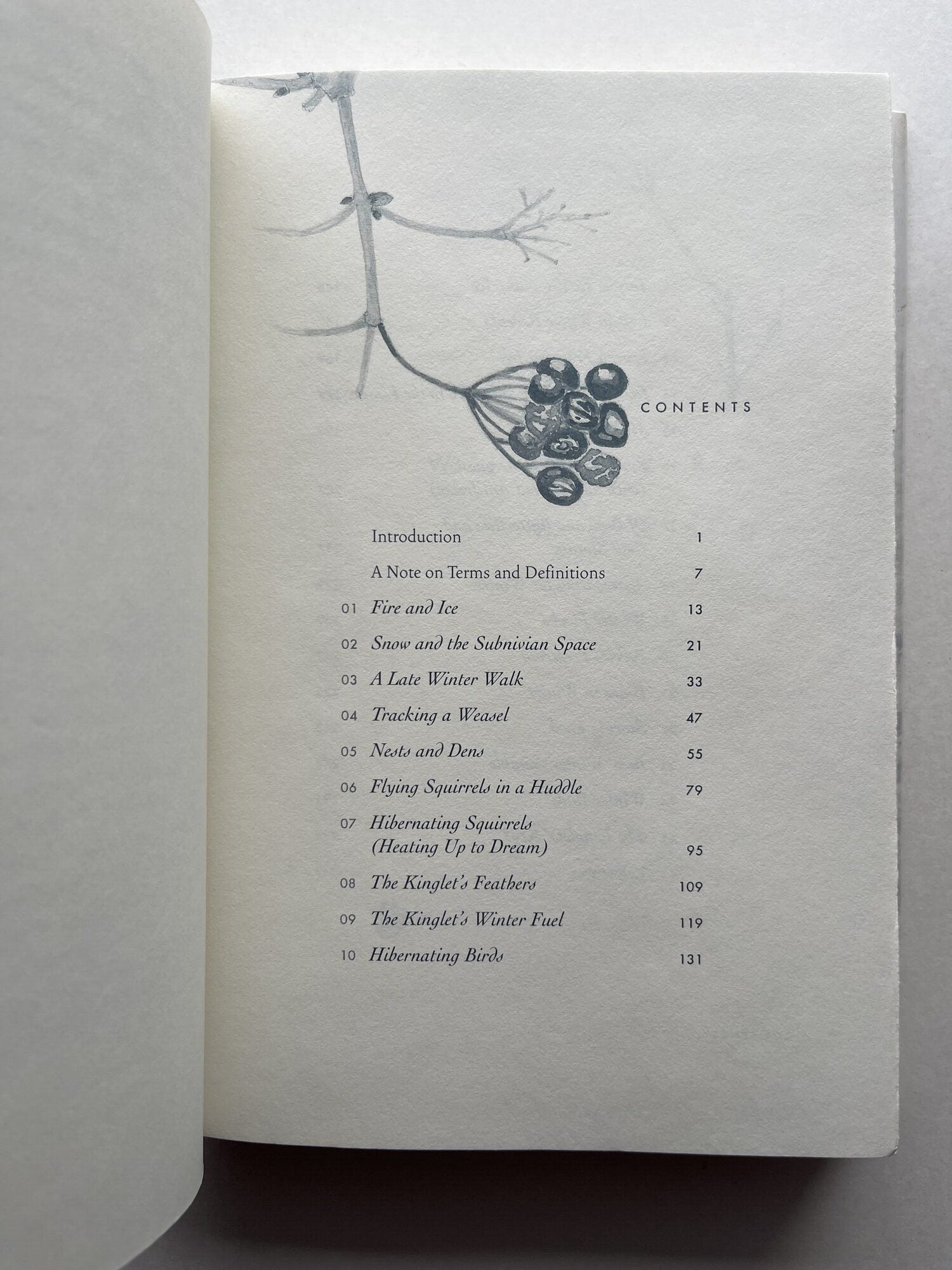 CONTENTS

Introduction 1

A Note on Terms and Definitions 7

01 Fire and Ice 13

02 Snow and the Subnivian Space 21

03 A Late Winter Walk 33

04 Tracking a Weasel 47

05 Nests and Dens 55

06 Flying Squirrels in a Huddle 79

07 Hibernating Squirrels (Heating Up to Dream) 95

08 The Kinglet's Feathers 109

09 The Kinglet's Winter Fuel 119

10 Hibernating Birds 131